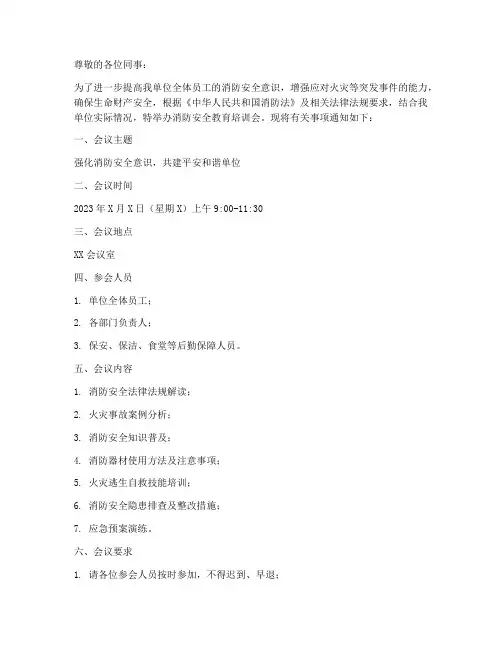 尊敬的各位同事：

为了进一步提高我单位全体员工的消防安全意识，增强应对火灾等突发事件的能力，确保生命财产安全，根据《中华人民共和国消防法》及相关法律法规要求，结合我单位实际情况，特举办消防安全教育培训会。现将有关事项通知如下：

一、会议主题

强化消防安全意识，共建平安和谐单位

二、会议时间

2023 年 X 月 X 日（星期 X）上午 9:00-11:30

三、会议地点

XX 会议室

四、参会人员

1. 单位全体员工；

2. 各部门负责人；

3. 保安、保洁、食堂等后勤保障人员。

五、会议内容

1. 消防安全法律法规解读；

2. 火灾事故案例分析；

3. 消防安全知识普及；

4. 消防器材使用方法及注意事项；

5. 火灾逃生自救技能培训；

6. 消防安全隐患排查及整改措施；

7. 应急预案演练。

六、会议要求

1. 请各位参会人员按时参加，不得迟到、早退；